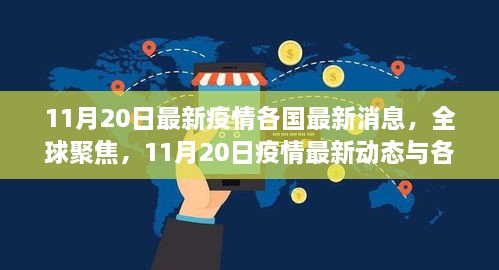 11月20日最新疫情各国最新消息，全球聚焦，11月20日疫情最新动态与各